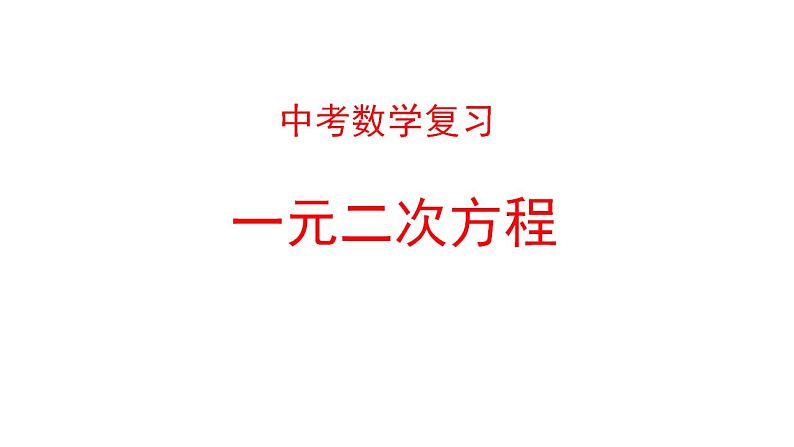 中考数学复习

一元二次方程